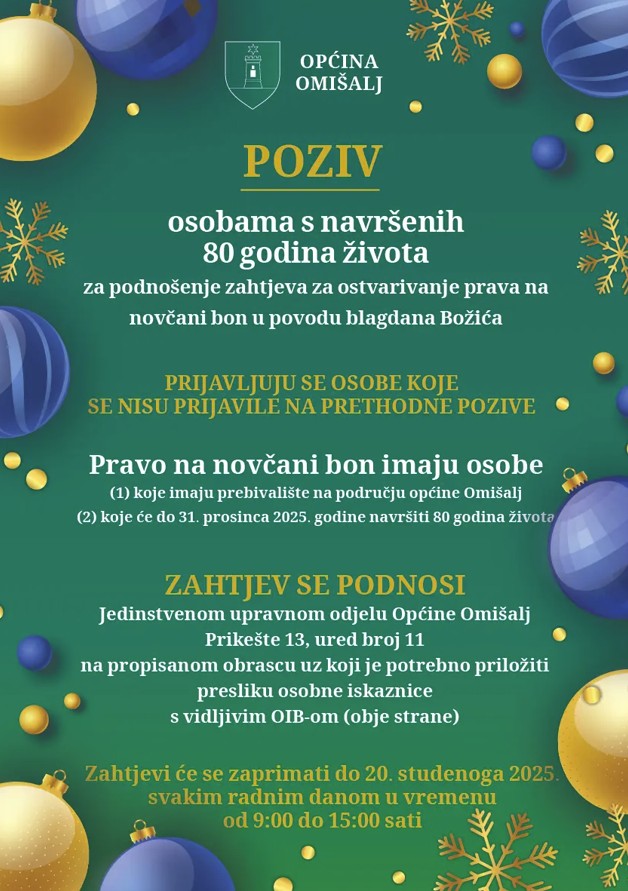 OPĆINA OMIŠALJ

POZIV

osobama s navršenih 80 godina života

za podnošenje zahtjeva za ostvarivanje prava na novčani bon u povodu blagdana Božića

PRIJAVLJUJU SE OSOBE KOJE SE NISU PRIJAVILE NA PRETHODNE POZIVE

Pravo na novčani bon imaju osobe

(1) koje imaju prebivalište na području općine Omišalj

(2) koje će do 31. prosinca 2025. godine navršiti 80 godina života

ZAHTJEV SE PODNOSI

Jedinstvenom upravnom odjelu Općine Omišalj

Prikešte 13, ured broj 11

na propisanom obrascu uz koji je potrebno priložiti presliku osobne iskaznice s vidljivim OIB-om (obje strane)

Zahtjevi će se zaprimati do 20. studenoga 2025. svakim radnim danom u vremenu od 9:00 do 15:00 sati